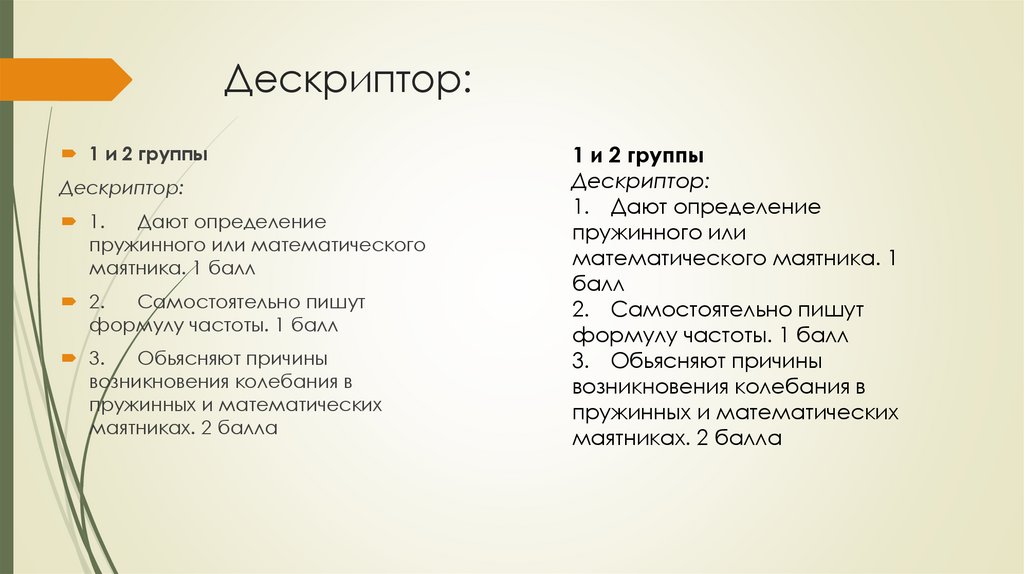 Дескриптор:

1 и 2 группы

Дескриптор:

1. Дают определение пружинного или математического маятника. 1 балл

2. Самостоятельно пишут формулу частоты. 1 балл

3. Обьясняют причины возникновения колебания в пружинных и математических маятниках. 2 балла

1 и 2 группы
Дескриптор:
1. Дают определение пружинного или математического маятника. 1 балл
2. Самостоятельно пишут формулу частоты. 1 балл
3. Обьясняют причины возникновения колебания в пружинных и математических маятниках. 2 балла